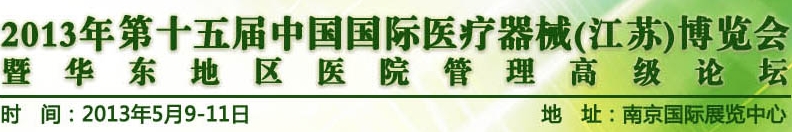 2013年第十五届中国国际医疗器械(江苏)博览会
暨华东地区医院管理高级论坛

时　间：2013年5月9-11日

地　址：南京国际展览中心